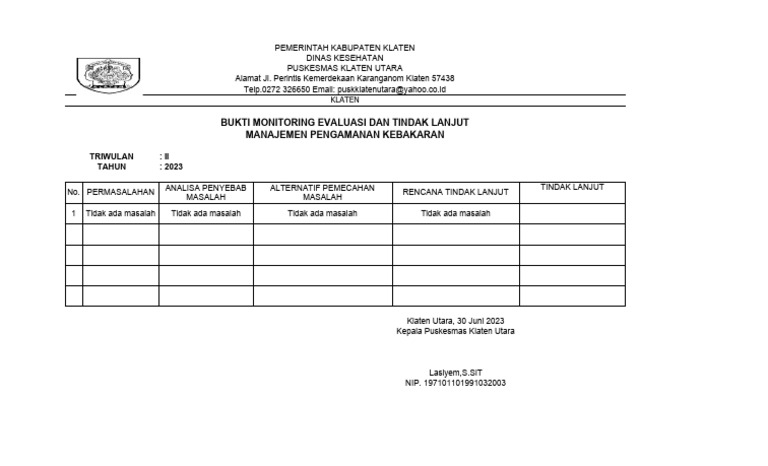 PEMERINTAH KABUPATEN KLATEN
DINAS KESEHATAN
PUSKESMAS KLATEN UTARA
Alamat Jl. Perintis Kemerdekaan Karanganom Klaten 57438
Telp.0272 326650 Email: puskklatenutara@yahoo.co.id
KLATEN

BUKTI MONITORING EVALUASI DAN TINDAK LANJUT
MANAJEMEN PENGAMANAN KEBAKARAN

TRIWULAN : II
TAHUN : 2023

| No. | PERMASALAHAN | ANALISA PENYEBAB MASALAH | ALTERNATIF PEMECAHAN MASALAH | RENCANA TINDAK LANJUT | TINDAK LANJUT |
|---|---|---|---|---|---|
| 1 | Tidak ada masalah | Tidak ada masalah | Tidak ada masalah | Tidak ada masalah | |
| | | | | | |
| | | | | | |
| | | | | | |
| | | | | | |

Klaten Utara, 30 Juni 2023
Kepala Puskesmas Klaten Utara

Lasiyem,S.SIT
NIP. 197101101991032003